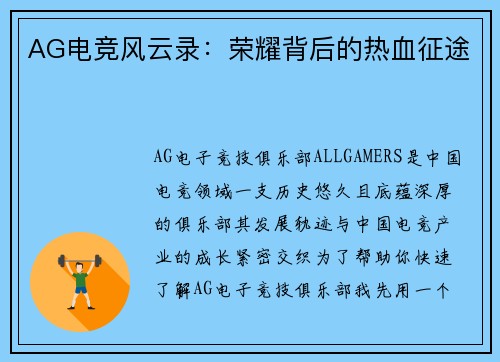 AG电竞风云录：荣耀背后的热血征途

AG电子竞技俱乐部ALLGAMERS是中国电竞领域一支历史悠久且底蕴深厚的俱乐部其发展轨迹与中国电竞产业的成长紧密交织为了帮助你快速了解AG电子竞技俱乐部我先用一个